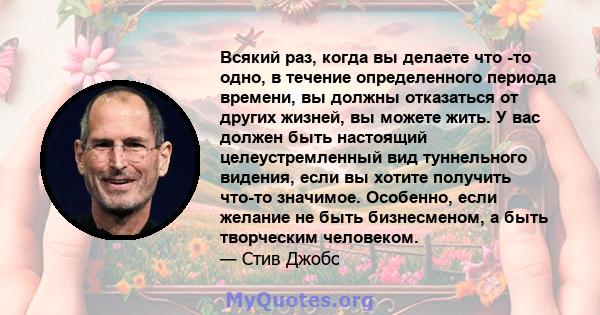 Всякий раз, когда вы делаете что -то одно, в течение определенного периода времени, вы должны отказаться от других жизней, вы можете жить. У вас должен быть настоящий целеустремленный вид туннельного видения, если вы хотите получить что-то значимое. Особенно, если желание не быть бизнесменом, а быть творческим человеком.
— Стив Джобс

MyQuotes.org